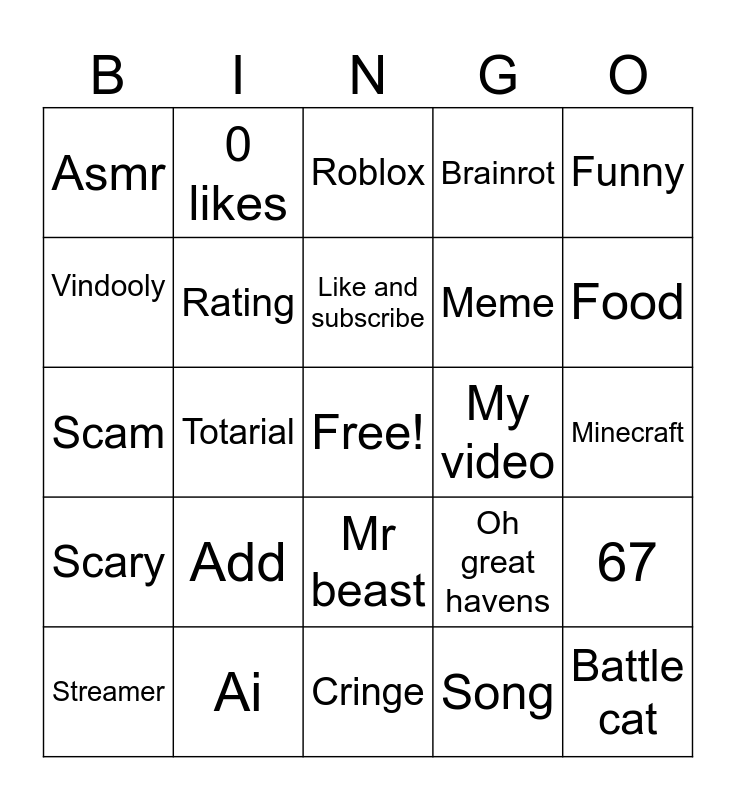 | B | I | N | G | O |
|---|---|---|---|---|
| Asmr | 0 likes | Roblox | Brainrot | Funny |
| Vindooly | Rating | Like and subscribe | Meme | Food |
| Scam | Totarial | Free! | My video | Minecraft |
| Scary | Add | Mr beast | Oh great havens | 67 |
| Streamer | Ai | Cringe | Song | Battle cat |